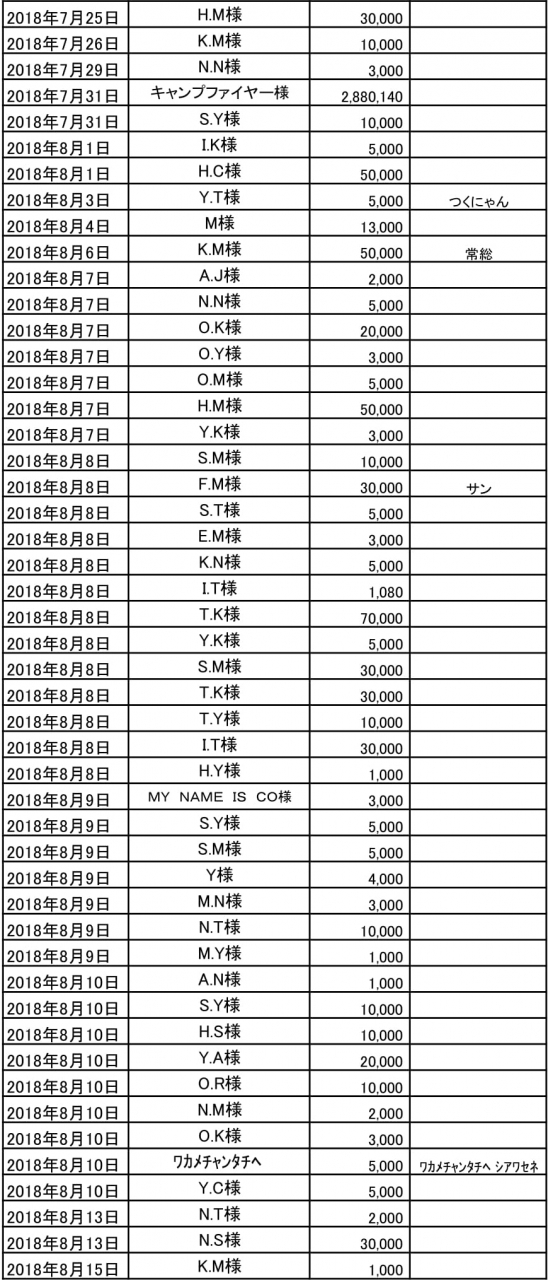 | | | | |
|---|---|---|---|
| 2018年7月25日 | H.M様 | 30,000 | |
| 2018年7月26日 | K.M様 | 10,000 | |
| 2018年7月29日 | N.N様 | 3,000 | |
| 2018年7月31日 | キャンプファイヤー様 | 2,880,140 | |
| 2018年7月31日 | S.Y様 | 10,000 | |
| 2018年8月1日 | I.K様 | 5,000 | |
| 2018年8月1日 | H.C様 | 50,000 | |
| 2018年8月3日 | Y.T様 | 5,000 | つくにゃん |
| 2018年8月4日 | M様 | 13,000 | |
| 2018年8月6日 | K.M様 | 50,000 | 常総 |
| 2018年8月7日 | A.J様 | 2,000 | |
| 2018年8月7日 | N.N様 | 5,000 | |
| 2018年8月7日 | O.K様 | 20,000 | |
| 2018年8月7日 | O.Y様 | 3,000 | |
| 2018年8月7日 | O.M様 | 5,000 | |
| 2018年8月7日 | H.M様 | 50,000 | |
| 2018年8月7日 | Y.K様 | 3,000 | |
| 2018年8月8日 | S.M様 | 10,000 | |
| 2018年8月8日 | F.M様 | 30,000 | サン |
| 2018年8月8日 | S.T様 | 5,000 | |
| 2018年8月8日 | E.M様 | 3,000 | |
| 2018年8月8日 | K.N様 | 5,000 | |
| 2018年8月8日 | I.T様 | 1,080 | |
| 2018年8月8日 | T.K様 | 70,000 | |
| 2018年8月8日 | Y.K様 | 5,000 | |
| 2018年8月8日 | S.M様 | 30,000 | |
| 2018年8月8日 | T.K様 | 30,000 | |
| 2018年8月8日 | T.Y様 | 10,000 | |
| 2018年8月8日 | I.T様 | 30,000 | |
| 2018年8月8日 | H.Y様 | 1,000 | |
| 2018年8月9日 | MY NAME IS CO様 | 3,000 | |
| 2018年8月9日 | S.Y様 | 5,000 | |
| 2018年8月9日 | S.M様 | 5,000 | |
| 2018年8月9日 | Y様 | 4,000 | |
| 2018年8月9日 | M.N様 | 3,000 | |
| 2018年8月9日 | N.T様 | 10,000 | |
| 2018年8月9日 | M.Y様 | 1,000 | |
| 2018年8月10日 | A.N様 | 1,000 | |
| 2018年8月10日 | S.Y様 | 10,000 | |
| 2018年8月10日 | H.S様 | 10,000 | |
| 2018年8月10日 | Y.A様 | 20,000 | |
| 2018年8月10日 | O.R様 | 10,000 | |
| 2018年8月10日 | N.M様 | 2,000 | |
| 2018年8月10日 | O.K様 | 3,000 | |
| 2018年8月10日 | ワカメチャンタチヘ | 5,000 | ワカメチャンタチヘ シアワセネ |
| 2018年8月10日 | Y.C様 | 5,000 | |
| 2018年8月13日 | N.T様 | 2,000 | |
| 2018年8月13日 | N.S様 | 30,000 | |
| 2018年8月15日 | K.M様 | 1,000 | |